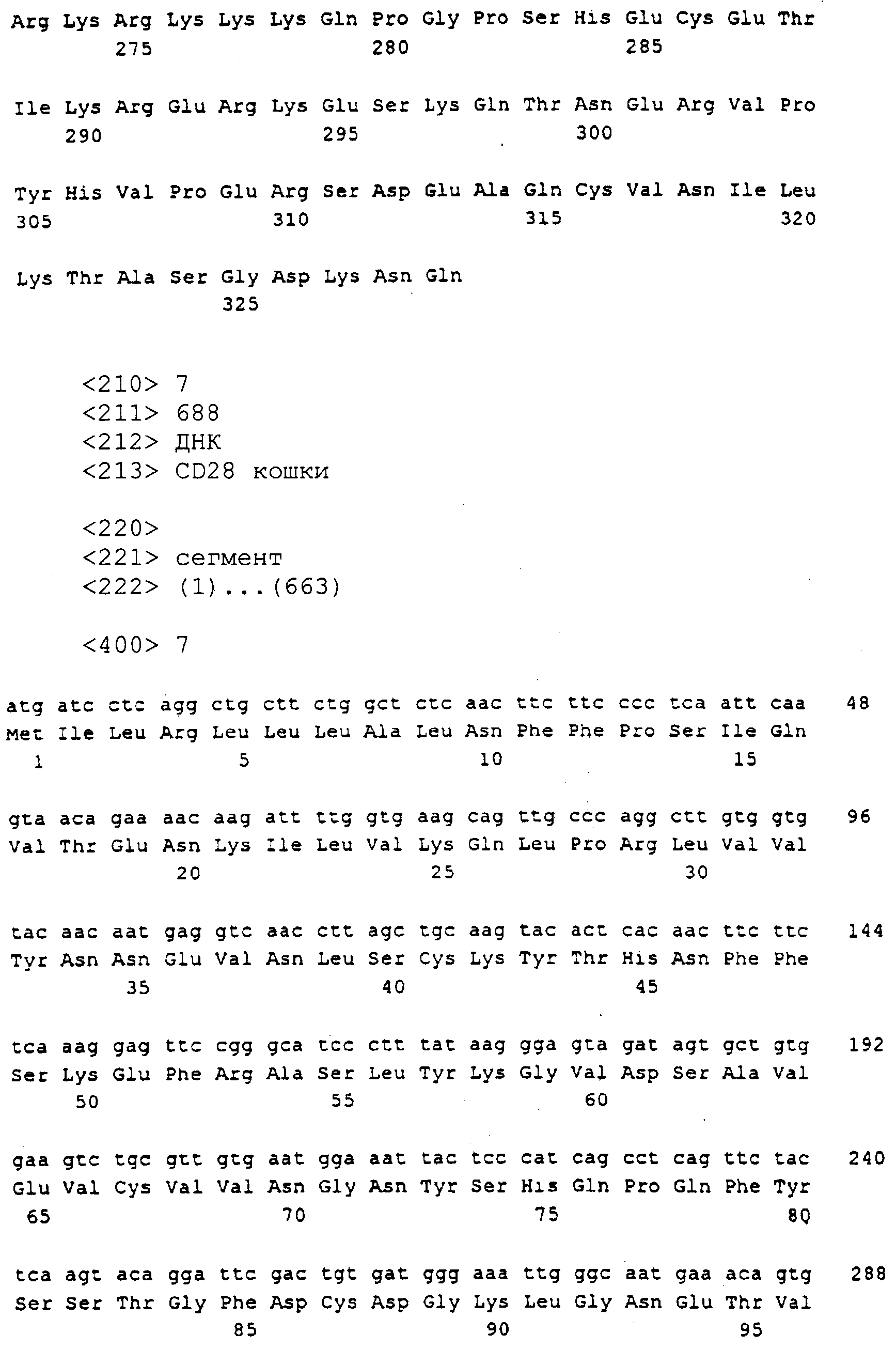 Arg Lys Arg Lys Lys Lys Gln Pro Gly Pro Ser His Glu Cys Glu Thr
275 280 285

Ile Lys Arg Glu Arg Lys Glu Ser Lys Gln Thr Asn Glu Arg Val Pro
290 295 300

Tyr His Val Pro Glu Arg Ser Asp Glu Ala Gln Cys Val Asn Ile Leu
305 310 315 320

Lys Thr Ala Ser Gly Asp Lys Asn Gln
325

<210> 7
<211> 688
<212> ДНК
<213> CD28 кошки

<220>
<221> сегмент
<222> (1)...(663)

<400> 7

atg atc ctc agg ctg ctt ctg gct ctc aac ttc ttc ccc tca att caa 48
Met Ile Leu Arg Leu Leu Leu Ala Leu Asn Phe Phe Pro Ser Ile Gln
1 5 10 15

gta aca gaa aac aag att ttg gtg aag cag ttg ccc agg ctt gtg gtg 96
Val Thr Glu Asn Lys Ile Leu Val Lys Gln Leu Pro Arg Leu Val Val
20 25 30

tac aac aat gag gtc aac ctt agc tgc aag tac act cac aac ttc ttc 144
Tyr Asn Asn Glu Val Asn Leu Ser Cys Lys Tyr Thr His Asn Phe Phe
35 40 45

tca aag gag ttc cgg gca tcc ctt tat aag gga gta gat agt gct gtg 192
Ser Lys Glu Phe Arg Ala Ser Leu Tyr Lys Gly Val Asp Ser Ala Val
50 55 60

gaa gtc tgc gtt gtg aat gga aat tac tcc cat cag cct cag ttc tac 240
Glu Val Cys Val Val Asn Gly Asn Tyr Ser His Gln Pro Gln Phe Tyr
65 70 75 80

tca agt aca gga ttc gac tgt gat ggg aaa ttg ggc aat gaa aca gtg 288
Ser Ser Thr Gly Phe Asp Cys Asp Gly Lys Leu Gly Asn Glu Thr Val
85 90 95